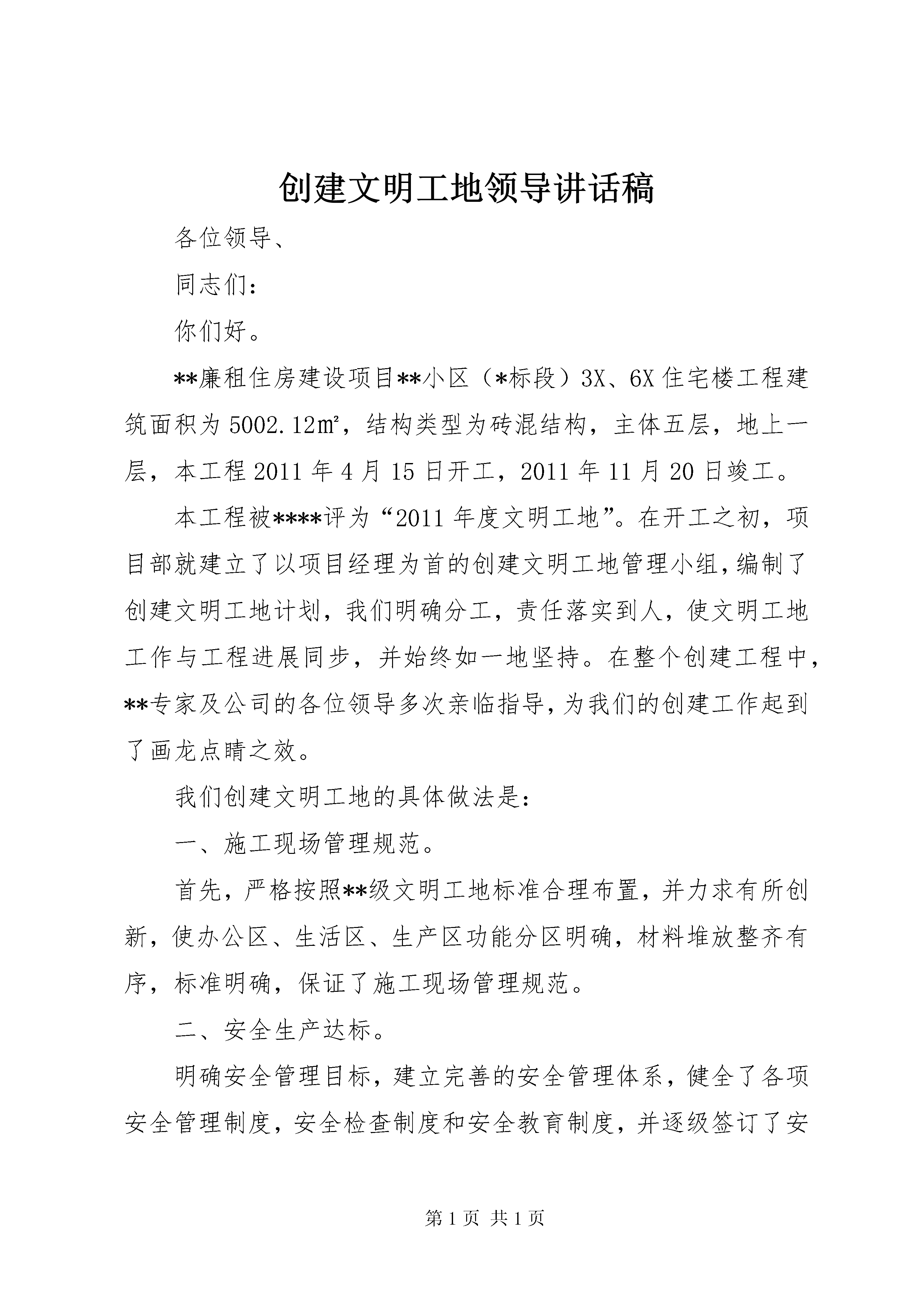 创建文明工地领导讲话稿

各位领导、

同志们：

你们好。

**廉租住房建设项目**小区（*标段）3X、6X住宅楼工程建筑面积为5002.12㎡，结构类型为砖混结构，主体五层，地上一层，本工程2011年4月15日开工，2011年11月20日竣工。

本工程被****评为“2011年度文明工地”。在开工之初，项目部就建立了以项目经理为首的创建文明工地管理小组，编制了创建文明工地计划，我们明确分工，责任落实到人，使文明工地工作与工程进展同步，并始终如一地坚持。在整个创建工程中，**专家及公司的各位领导多次亲临指导，为我们的创建工作起到了画龙点睛之效。

我们创建文明工地的具体做法是：

一、施工现场管理规范。

首先，严格按照**级文明工地标准合理布置，并力求有所创新，使办公区、生活区、生产区功能分区明确，材料堆放整齐有序，标准明确，保证了施工现场管理规范。

二、安全生产达标。

明确安全管理目标，建立完善的安全管理体系，健全了各项安全管理制度，安全检查制度和安全教育制度，并逐级签订了安

第1页 共1页